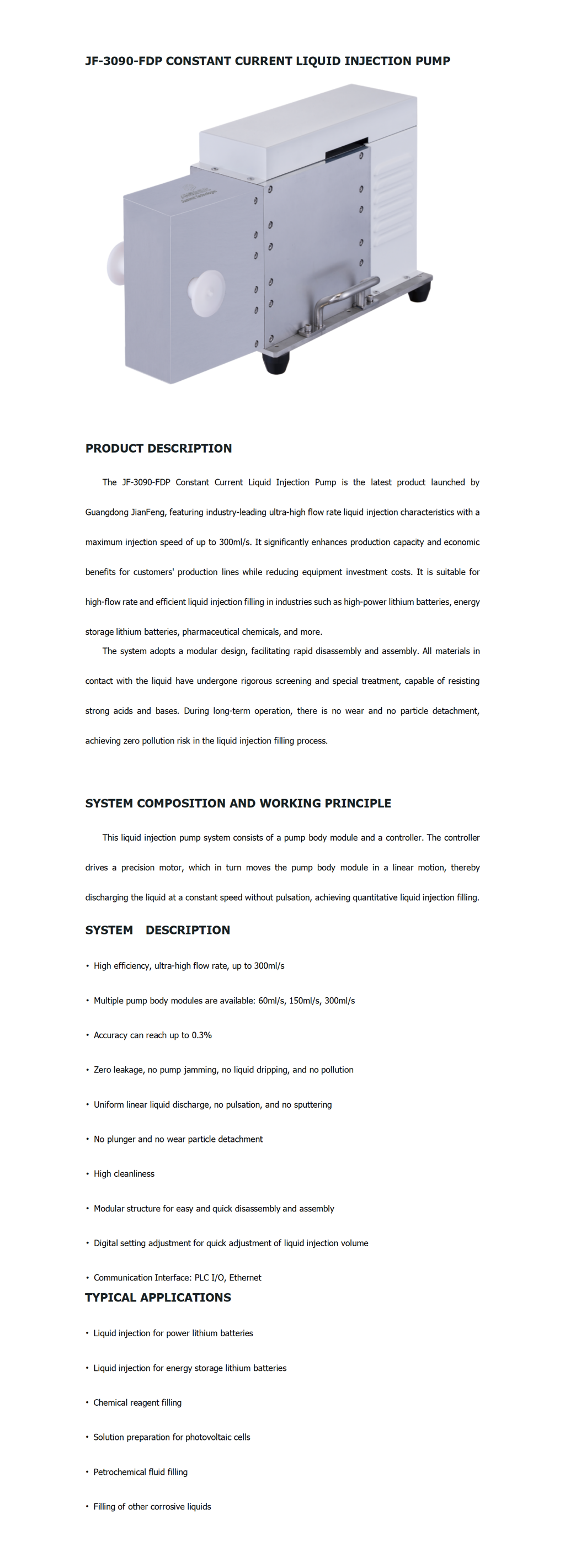 JF-3090-FDP CONSTANT CURRENT LIQUID INJECTION PUMP

PRODUCT DESCRIPTION

The JF-3090-FDP Constant Current Liquid Injection Pump is the latest product launched by Guangdong JianFeng, featuring industry-leading ultra-high flow rate liquid injection characteristics with a maximum injection speed of up to 300ml/s. It significantly enhances production capacity and economic benefits for customers' production lines while reducing equipment investment costs. It is suitable for high-flow rate and efficient liquid injection filling in industries such as high-power lithium batteries, energy storage lithium batteries, pharmaceutical chemicals, and more.

The system adopts a modular design, facilitating rapid disassembly and assembly. All materials in contact with the liquid have undergone rigorous screening and special treatment, capable of resisting strong acids and bases. During long-term operation, there is no wear and no particle detachment, achieving zero pollution risk in the liquid injection filling process.

SYSTEM COMPOSITION AND WORKING PRINCIPLE

This liquid injection pump system consists of a pump body module and a controller. The controller drives a precision motor, which in turn moves the pump body module in a linear motion, thereby discharging the liquid at a constant speed without pulsation, achieving quantitative liquid injection filling.

SYSTEM DESCRIPTION

• High efficiency, ultra-high flow rate, up to 300ml/s

• Multiple pump body modules are available: 60ml/s, 150ml/s, 300ml/s

• Accuracy can reach up to 0.3%

• Zero leakage, no pump jamming, no liquid dripping, and no pollution

• Uniform linear liquid discharge, no pulsation, and no sputtering

• No plunger and no wear particle detachment

• High cleanliness

• Modular structure for easy and quick disassembly and assembly

• Digital setting adjustment for quick adjustment of liquid injection volume

• Communication Interface: PLC I/O, Ethernet

TYPICAL APPLICATIONS

• Liquid injection for power lithium batteries

• Liquid injection for energy storage lithium batteries

• Chemical reagent filling

• Solution preparation for photovoltaic cells

• Petrochemical fluid filling

• Filling of other corrosive liquids